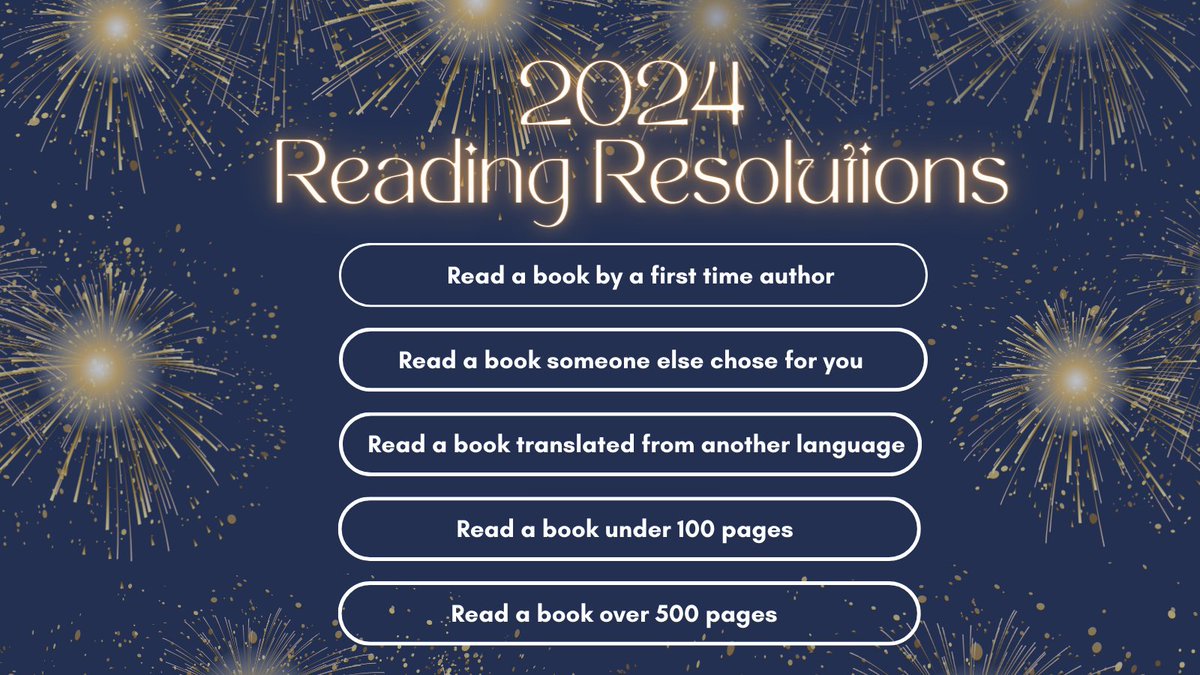 2024
Reading Resolutions

Read a book by a first time author

Read a book someone else chose for you

Read a book translated from another language

Read a book under 100 pages

Read a book over 500 pages